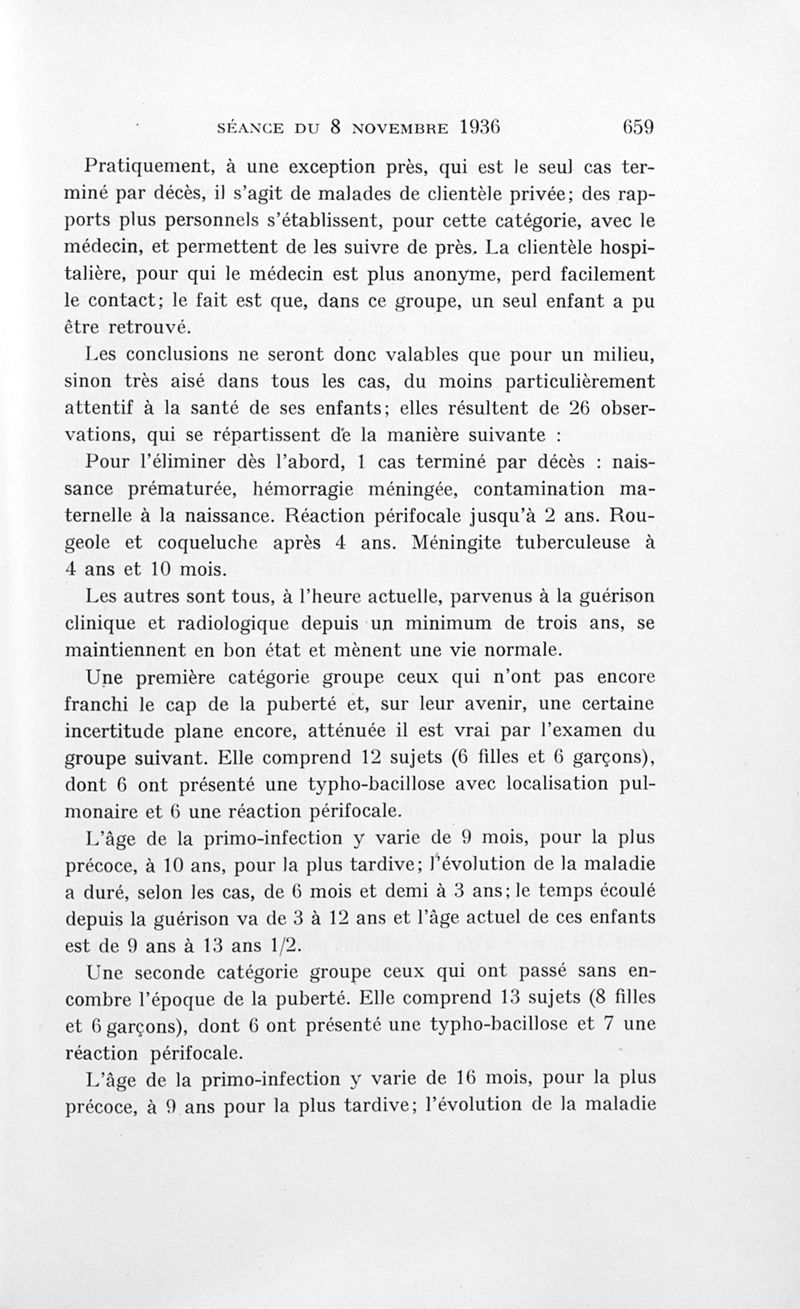 SÉANCE DU 8 NOVEMBRE 1936 659

Pratiquement, à une exception près, qui est le seul cas terminé par décès, il s'agit de malades de clientèle privée; des rapports plus personnels s'établissent, pour cette catégorie, avec le médecin, et permettent de les suivre de près. La clientèle hospitalière, pour qui le médecin est plus anonyme, perd facilement le contact; le fait est que, dans ce groupe, un seul enfant a pu être retrouvé.

Les conclusions ne seront donc valables que pour un milieu, sinon très aisé dans tous les cas, du moins particulièrement attentif à la santé de ses enfants; elles résultent de 26 observations, qui se répartissent de la manière suivante :

Pour l'éliminer dès l'abord, 1 cas terminé par décès : naissance prématurée, hémorragie méningée, contamination maternelle à la naissance. Réaction périfocale jusqu'à 2 ans. Rougeole et coqueluche après 4 ans. Méningite tuberculeuse à 4 ans et 10 mois.

Les autres sont tous, à l'heure actuelle, parvenus à la guérison clinique et radiologique depuis un minimum de trois ans, se maintiennent en bon état et mènent une vie normale.

Une première catégorie groupe ceux qui n'ont pas encore franchi le cap de la puberté et, sur leur avenir, une certaine incertitude plane encore, atténuée il est vrai par l'examen du groupe suivant. Elle comprend 12 sujets (6 filles et 6 garçons), dont 6 ont présenté une typho-bacillose avec localisation pulmonaire et 6 une réaction périfocale.

L'âge de la primo-infection y varie de 9 mois, pour la plus précoce, à 10 ans, pour la plus tardive; l'évolution de la maladie a duré, selon les cas, de 6 mois et demi à 3 ans; le temps écoulé depuis la guérison va de 3 à 12 ans et l'âge actuel de ces enfants est de 9 ans à 13 ans 1/2.

Une seconde catégorie groupe ceux qui ont passé sans encombre l'époque de la puberté. Elle comprend 13 sujets (8 filles et 6 garçons), dont 6 ont présenté une typho-bacillose et 7 une réaction périfocale.

L'âge de la primo-infection y varie de 16 mois, pour la plus précoce, à 9 ans pour la plus tardive; l'évolution de la maladie